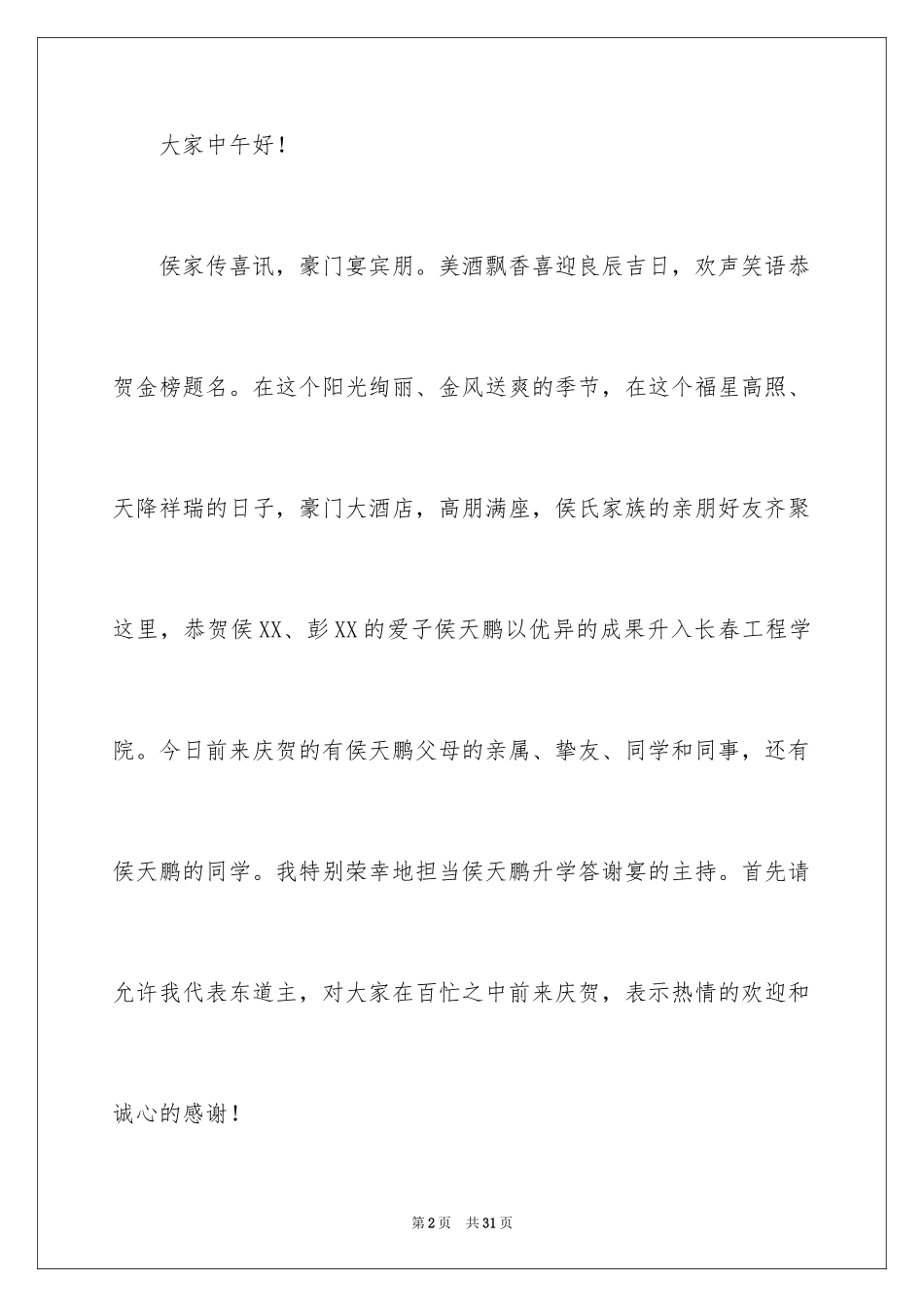 大家中午好！

侯家传喜讯，豪门宴宾朋。美酒飘香喜迎良辰吉日，欢声笑语恭贺金榜题名。在这个阳光绚丽、金风送爽的季节，在这个福星高照、天降祥瑞的日子，豪门大酒店，高朋满座，侯氏家族的亲朋好友齐聚这里，恭贺侯XX、彭XX的爱子侯天鹏以优异的成果升入长春工程学院。今日前来庆贺的有侯天鹏父母的亲属、挚友、同学和同事，还有侯天鹏的同学。我特别荣幸地担当侯天鹏升学答谢宴的主持。首先请允许我代表东道主，对大家在百忙之中前来庆贺，表示热情的欢迎和诚心的感谢！

第2页 共31页